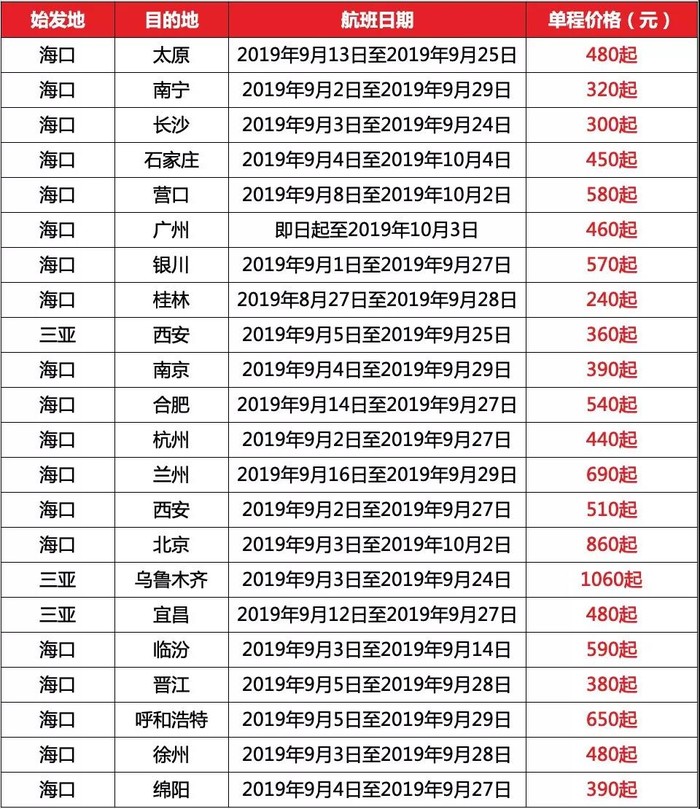 | 始发地 | 目的地 | 航班日期 | 单程价格（元） |
|---|---|---|---|
| 海口 | 太原 | 2019年9月13日至2019年9月25日 | 480起 |
| 海口 | 南宁 | 2019年9月2日至2019年9月29日 | 320起 |
| 海口 | 长沙 | 2019年9月3日至2019年9月24日 | 300起 |
| 海口 | 石家庄 | 2019年9月4日至2019年10月4日 | 450起 |
| 海口 | 营口 | 2019年9月8日至2019年10月2日 | 580起 |
| 海口 | 广州 | 即日起至2019年10月3日 | 460起 |
| 海口 | 银川 | 2019年9月1日至2019年9月27日 | 570起 |
| 海口 | 桂林 | 2019年8月27日至2019年9月28日 | 240起 |
| 三亚 | 西安 | 2019年9月5日至2019年9月25日 | 360起 |
| 海口 | 南京 | 2019年9月4日至2019年9月29日 | 390起 |
| 海口 | 合肥 | 2019年9月14日至2019年9月27日 | 540起 |
| 海口 | 杭州 | 2019年9月2日至2019年9月27日 | 440起 |
| 海口 | 兰州 | 2019年9月16日至2019年9月29日 | 690起 |
| 海口 | 西安 | 2019年9月2日至2019年9月27日 | 510起 |
| 海口 | 北京 | 2019年9月3日至2019年10月2日 | 860起 |
| 三亚 | 乌鲁木齐 | 2019年9月3日至2019年9月24日 | 1060起 |
| 三亚 | 宜昌 | 2019年9月12日至2019年9月27日 | 480起 |
| 海口 | 临汾 | 2019年9月3日至2019年9月14日 | 590起 |
| 海口 | 晋江 | 2019年9月5日至2019年9月28日 | 380起 |
| 海口 | 呼和浩特 | 2019年9月5日至2019年9月29日 | 650起 |
| 海口 | 徐州 | 2019年9月3日至2019年9月28日 | 480起 |
| 海口 | 绵阳 | 2019年9月4日至2019年9月27日 | 390起 |